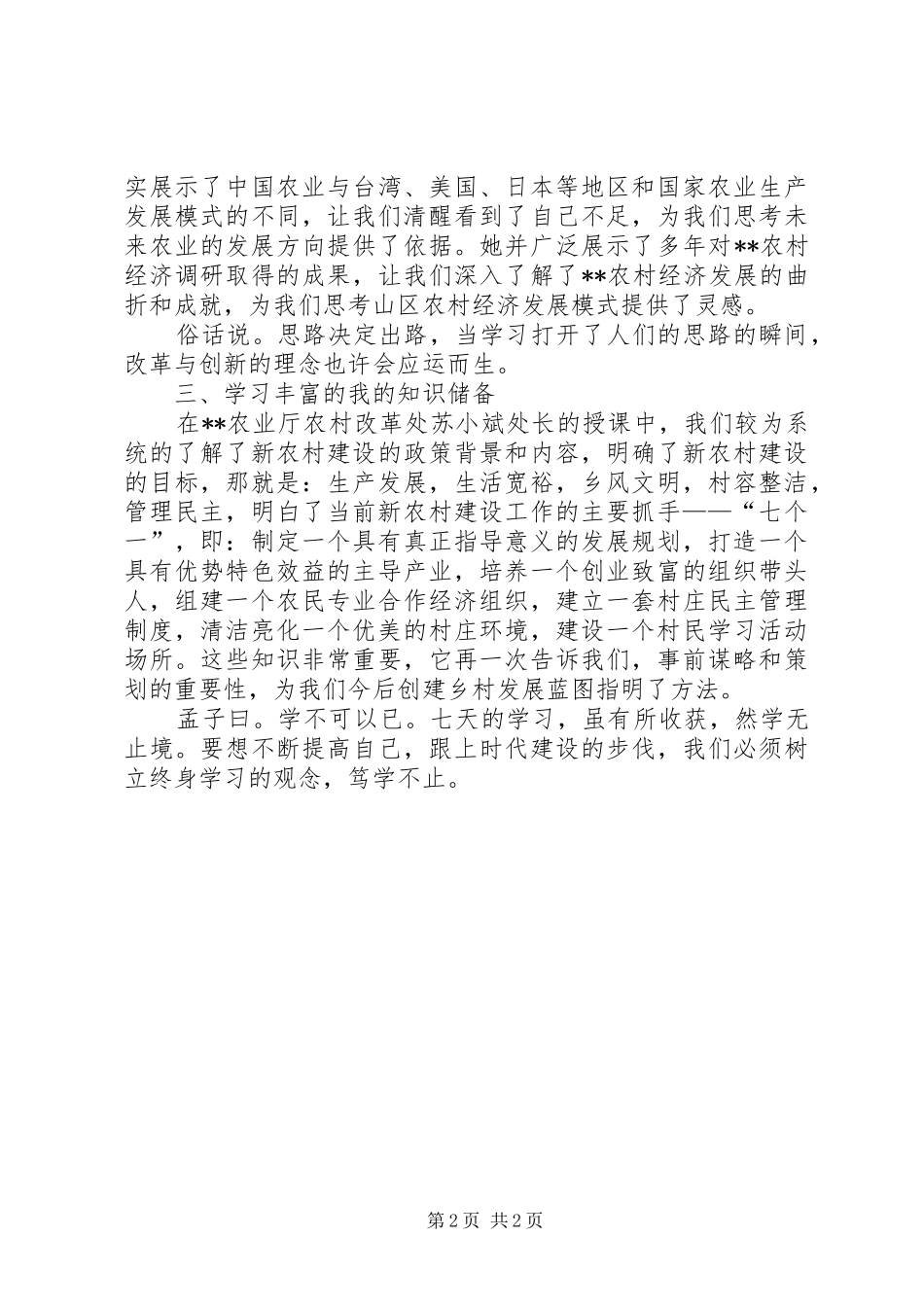 实展示了中国农业与台湾、美国、日本等地区和国家农业生产发展模式的不同，让我们清醒看到了自己不足，为我们思考未来农业的发展方向提供了依据。她并广泛展示了多年对**农村经济调研取得的成果，让我们深入了解了**农村经济发展的曲折和成就，为我们思考山区农村经济发展模式提供了灵感。

俗话说。思路决定出路，当学习打开了人们的思路的瞬间，改革与创新的理念也许会应运而生。

三、学习丰富的我的知识储备

在**农业厅农村改革处苏小斌处长的授课中，我们较为系统的了解了新农村建设的政策背景和内容，明确了新农村建设的目标，那就是：生产发展，生活宽裕，乡风文明，村容整洁，管理民主，明白了当前新农村建设工作的主要抓手——“七个一”，即：制定一个具有真正指导意义的发展规划，打造一个具有优势特色效益的主导产业，培养一个创业致富的组织带头人，组建一个农民专业合作经济组织，建立一套村庄民主管理制度，清洁亮化一个优美的村庄环境，建设一个村民学习活动场所。这些知识非常重要，它再一次告诉我们，事前谋略和策划的重要性，为我们今后创建乡村发展蓝图指明了方法。

孟子曰。学不可以已。七天的学习，虽有所收获，然学无止境。要想不断提高自己，跟上时代建设的步伐，我们必须树立终身学习的观念，笃学不止。

第 2 页 共 2 页